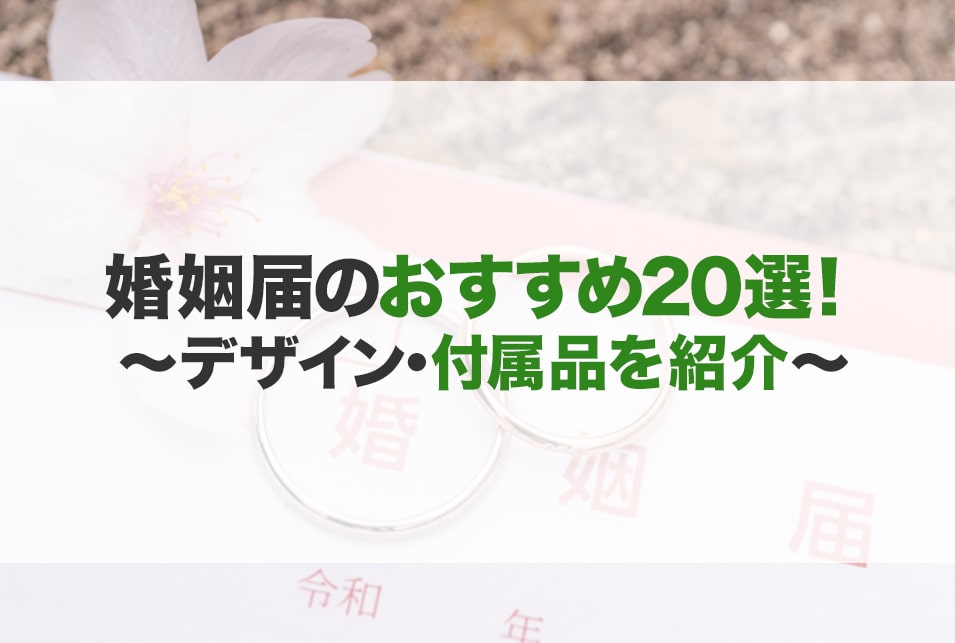 婚姻届のおすすめ20選!
〜デザイン・付属品を紹介〜

婚
姻
届

令和
年